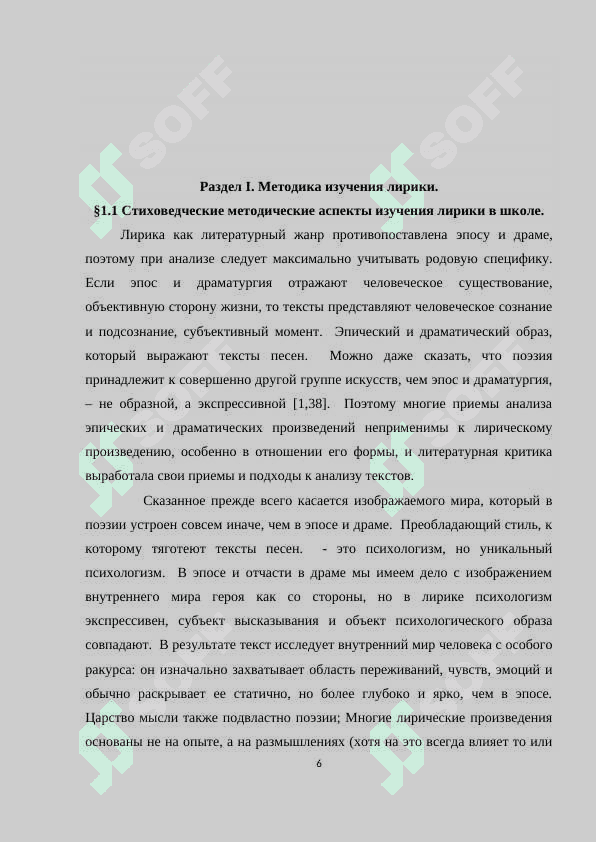 SOFF

SOFF

Раздел I. Методика изучения лирики.

§1.1 Стиховедческие методические аспекты изучения лирики в школе.

Лирика как литературный жанр противопоставлена эпосу и драме, поэтому при анализе следует максимально учитывать родовую специфику. Если эпос и драматургия отражают человеческое существование, объективную сторону жизни, то тексты представляют человеческое сознание и подсознание, субъективный момент. Эпический и драматический образ, который выражают тексты песен. Можно даже сказать, что поэзия принадлежит к совершенно другой группе искусств, чем эпос и драматургия, – не образной, а экспрессивной [1,38]. Поэтому многие приемы анализа эпических и драматических произведений неприменимы к лирическому произведению, особенно в отношении его формы, и литературная критика выработала свои приемы и подходы к анализу текстов.

Сказанное прежде всего касается изображаемого мира, который в поэзии устроен совсем иначе, чем в эпосе и драме. Преобладающий стиль, к которому тяготеют тексты песен. - это психологизм, но уникальный психологизм. В эпосе и отчасти в драме мы имеем дело с изображением внутреннего мира героя как со стороны, но в лирике психологизм экспрессивен, субъект высказывания и объект психологического образа совпадают. В результате текст исследует внутренний мир человека с особого ракурса: он изначально захватывает область переживаний, чувств, эмоций и обычно раскрывает ее статично, но более глубоко и ярко, чем в эпосе. Царство мысли также подвластно поэзии; Многие лирические произведения основаны не на опыте, а на размышлениях (хотя на это всегда влияет то или

6